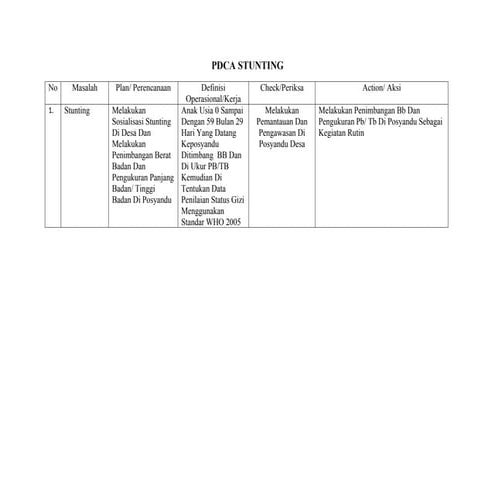 PDCA STUNTING

| No | Masalah | Plan/ Perencanaan | Definisi Operasional/Kerja | Check/Periksa | Action/ Aksi |
|---|---|---|---|---|---|
| 1. | Stunting | Melakukan Sosialisasi Stunting Di Desa Dan Melakukan Penimbangan Berat Badan Dan Pengukuran Panjang Badan/ Tinggi Badan Di Posyandu | Anak Usia 0 Sampai Dengan 59 Bulan 29 Hari Yang Datang Keposyandu Ditimbang BB Dan Di Ukur PB/TB Kemudian Di Tentukan Data Penilaian Status Gizi Menggunakan Standar WHO 2005 | Melakukan Pemantauan Dan Pengawasan Di Posyandu Desa | Melakukan Penimbangan Bb Dan Pengukuran Pb/ Tb Di Posyandu Sebagai Kegiatan Rutin |